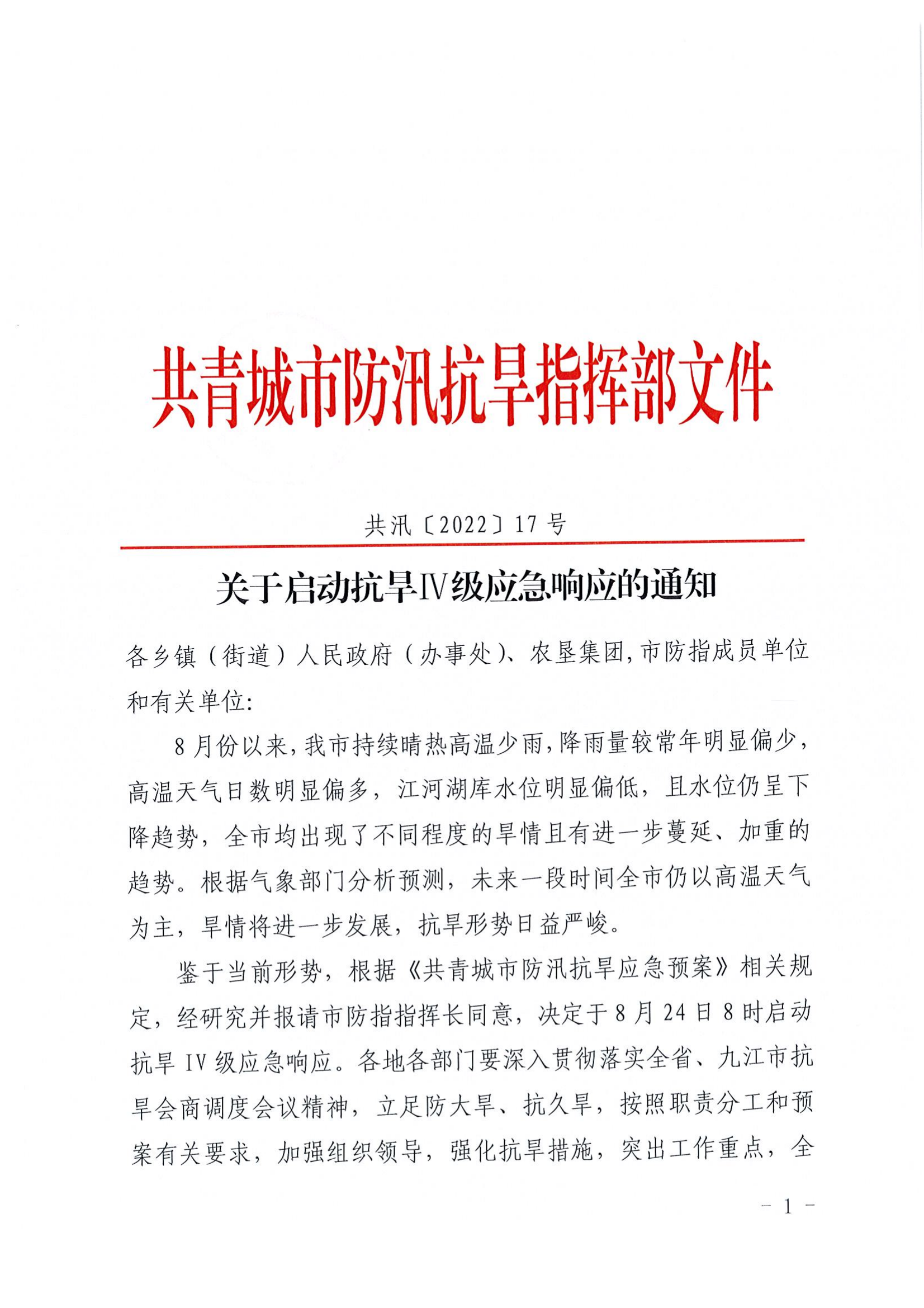 共青城市防汛抗旱指挥部文件

共汛〔2022〕17号

关于启动抗旱Ⅳ级应急响应的通知

各乡镇（街道）人民政府（办事处）、农垦集团,市防指成员单位和有关单位:

8月份以来,我市持续晴热高温少雨,降雨量较常年明显偏少,高温天气日数明显偏多，江河湖库水位明显偏低，且水位仍呈下降趋势，全市均出现了不同程度的旱情且有进一步蔓延、加重的趋势。根据气象部门分析预测，未来一段时间全市仍以高温天气为主，旱情将进一步发展，抗旱形势日益严峻。

鉴于当前形势，根据《共青城市防汛抗旱应急预案》相关规定，经研究并报请市防指指挥长同意，决定于8月24日8时启动抗旱Ⅳ级应急响应。各地各部门要深入贯彻落实全省、九江市抗旱会商调度会议精神，立足防大旱、抗久旱，按照职责分工和预案有关要求，加强组织领导，强化抗旱措施，突出工作重点，全

－1－